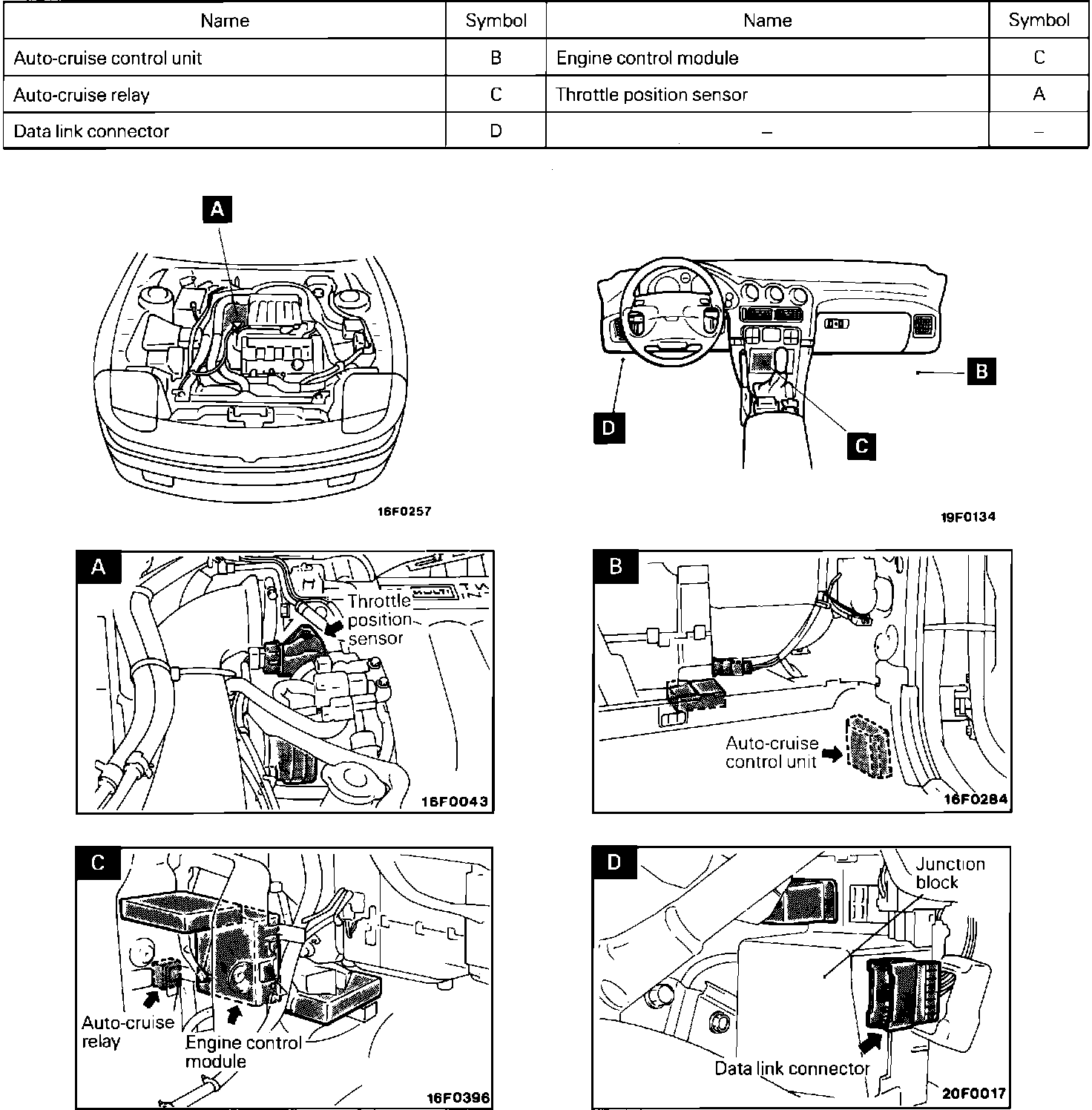 | Name | Symbol | Name | Symbol |
|---|---|---|---|
| Auto-cruise control unit | B | Engine control module | C |
| Auto-cruise relay | C | Throttle position sensor | A |
| Data link connector | D | – | – |

A

16F0257

B

D

C

19F0134

A

Throttle position sensor

16F0043

B

Auto-cruise control unit

16F0284

C

Auto-cruise relay

Engine control module

16F0396

D

Junction block

Data link connector

20F0017